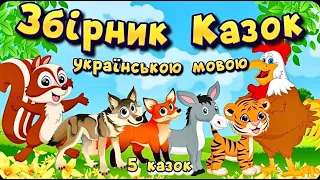 Збірник Казок
українською мовою
5 казок